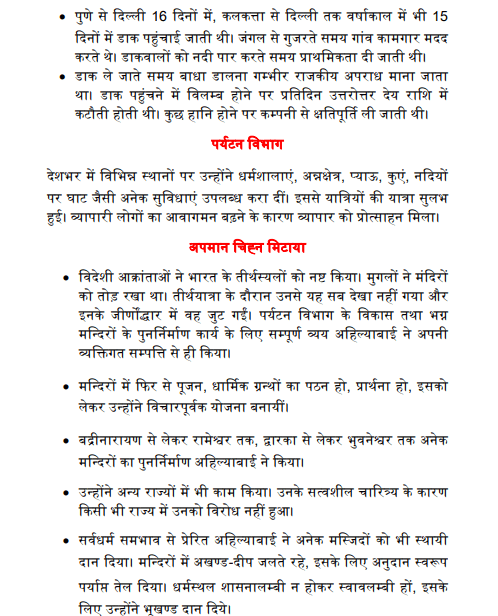 • पुणे से दिल्ली 16 दिनों में, कलकत्ता से दिल्ली तक वर्षाकाल में भी 15 दिनों में डाक पहुंचाई जाती थी। जंगल से गुजरते समय गांव कामगार मदद करते थे। डाकवालों को नदी पार करते समय प्राथमिकता दी जाती थी।

• डाक ले जाते समय बाधा डालना गम्भीर राजकीय अपराध माना जाता था। डाक पहुंचने में विलम्ब होने पर प्रतिदिन उत्तरोत्तर देय राशि में कटौती होती थी। कुछ हानि होने पर कम्पनी से क्षतिपूर्ति ली जाती थी।

पर्यटन विभाग

देशभर में विभिन्न स्थानों पर उन्होंने धर्मशालाएं, अन्नक्षेत्र, प्याऊ, कुएं, नदियों पर घाट जैसी अनेक सुविधाएं उपलब्ध करा दीं। इससे यात्रियों की यात्रा सुलभ हुई। व्यापारी लोगों का आवागमन बढ़ने के कारण व्यापार को प्रोत्साहन मिला।

अपमान चिह्न मिटाया

• विदेशी आक्रांताओं ने भारत के तीर्थस्थलों को नष्ट किया। मुगलों ने मंदिरों को तोड़ रखा था। तीर्थयात्रा के दौरान उनसे यह सब देखा नहीं गया और इनके जीर्णोद्धार में वह जुट गईं। पर्यटन विभाग के विकास तथा भग्न मन्दिरों के पुनर्निर्माण कार्य के लिए सम्पूर्ण व्यय अहिल्याबाई ने अपनी व्यक्तिगत सम्पत्ति से ही किया।

• मन्दिरों में फिर से पूजन, धार्मिक ग्रन्थों का पठन हो, प्रार्थना हो, इसको लेकर उन्होंने विचारपूर्वक योजना बनायीं।

• बद्रीनारायण से लेकर रामेश्वर तक, द्वारका से लेकर भुवनेश्वर तक अनेक मन्दिरों का पुनर्निर्माण अहिल्याबाई ने किया।

• उन्होंने अन्य राज्यों में भी काम किया। उनके सत्वशील चारित्र्य के कारण किसी भी राज्य में उनको विरोध नहीं हुआ।

• सर्वधर्म समभाव से प्रेरित अहिल्याबाई ने अनेक मस्जिदों को भी स्थायी दान दिया। मन्दिरों में अखण्ड-दीप जलते रहे, इसके लिए अनुदान स्वरूप पर्याप्त तेल दिया। धर्मस्थल शासनालम्बी न होकर स्वावलम्बी हों, इसके लिए उन्होंने भूखण्ड दान दिये।